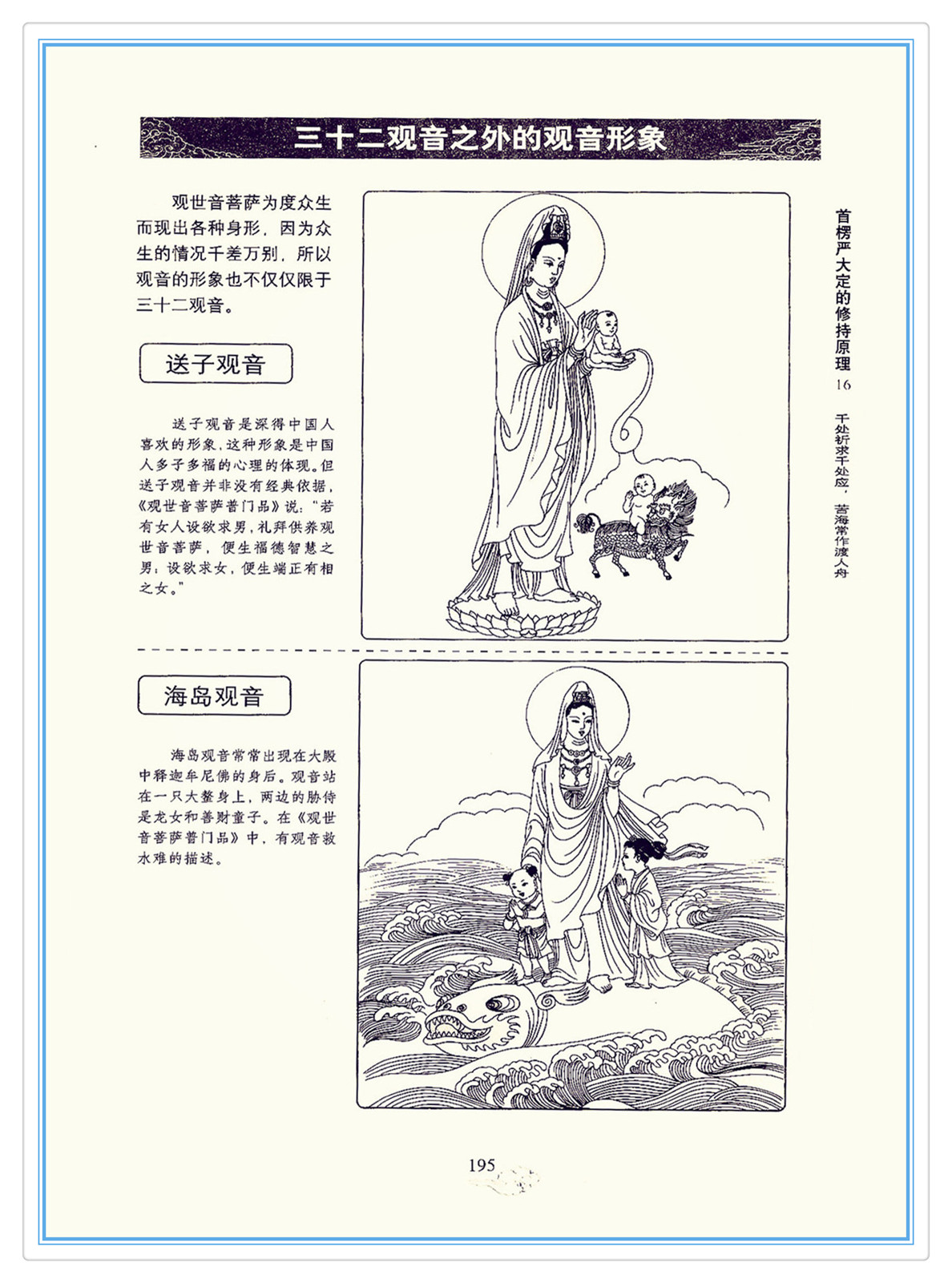 三十二观音之外的观音形象

观世音菩萨为度众生而现出各种身形，因为众生的情况千差万别，所以观音的形象也不仅仅限于三十二观音。

送子观音

送子观音是深得中国人喜欢的形象，这种形象是中国人多子多福的心理的体现。但送子观音并非没有经典依据，《观世音菩萨普门品》说："若有女人设欲求男，礼拜供养观世音菩萨，便生福德智慧之男；设欲求女，便生端正有相之女。"

海岛观音

海岛观音常常出现在大殿中释迦牟尼佛的身后。观音站在一只大鳌身上，两边的胁侍是龙女和善财童子。在《观世音菩萨普门品》中，有观音救水难的描述。

首楞严大定的修持原理 16

千处祈求千处应，苦海常作渡人舟

195